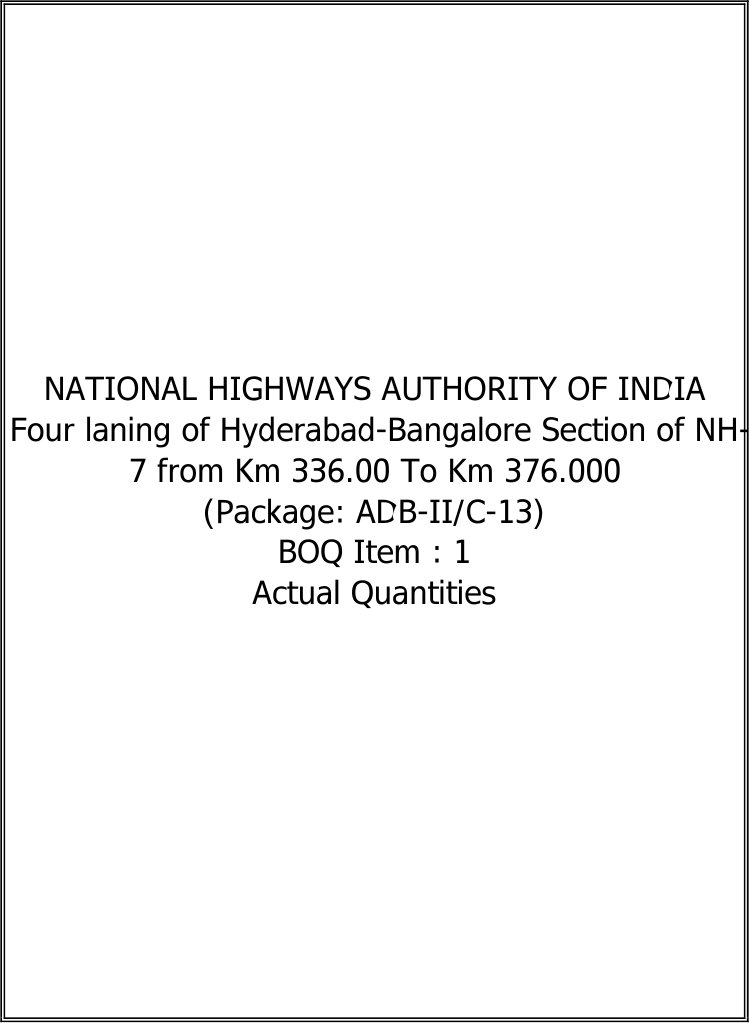 NATIONAL HIGHWAYS AUTHORITY OF INDIA
Four laning of Hyderabad-Bangalore Section of NH-7 from Km 336.00 To Km 376.000
(Package: ADB-II/C-13)
BOQ Item : 1
Actual Quantities